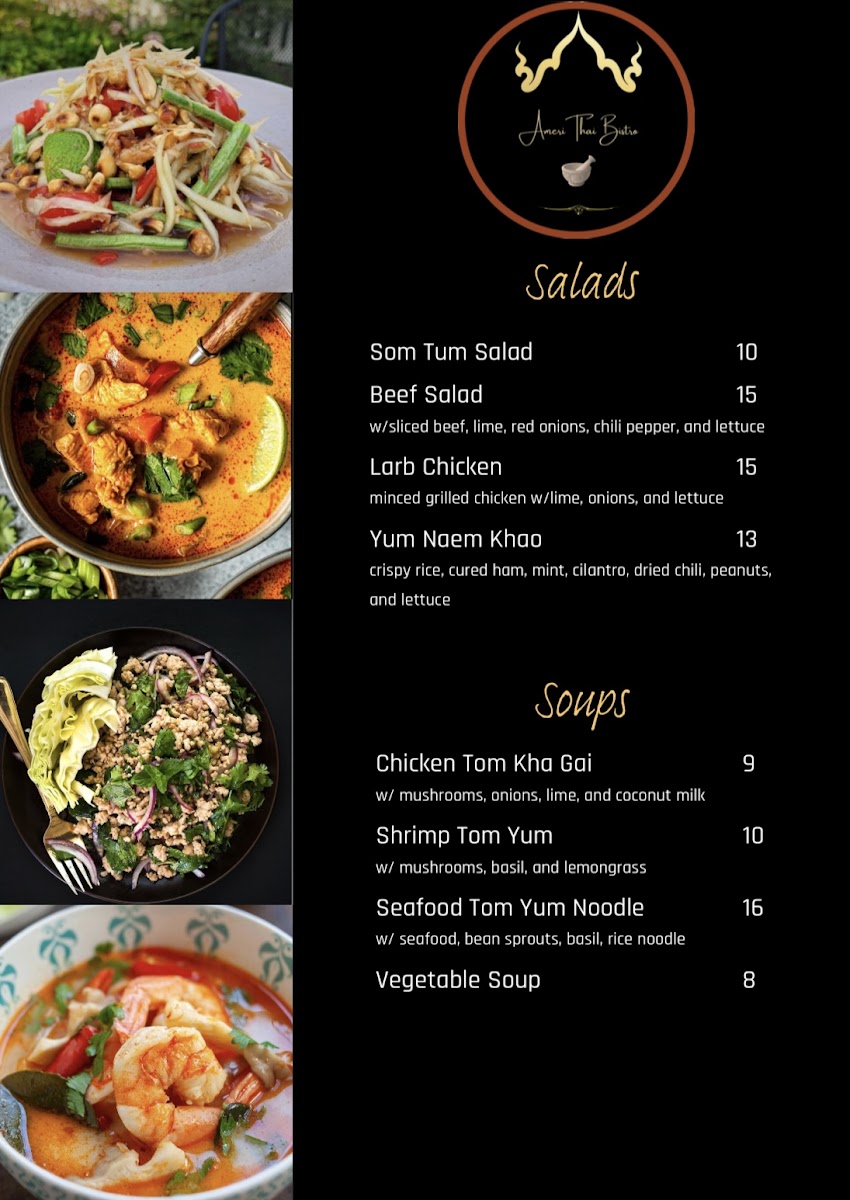 Ameri Thai Bistro

Salads

Som Tum Salad 10

Beef Salad 15
w/sliced beef, lime, red onions, chili pepper, and lettuce

Larb Chicken 15
minced grilled chicken w/lime, onions, and lettuce

Yum Naem Khao 13
crispy rice, cured ham, mint, cilantro, dried chili, peanuts, and lettuce

Soups

Chicken Tom Kha Gai 9
w/ mushrooms, onions, lime, and coconut milk

Shrimp Tom Yum 10
w/ mushrooms, basil, and lemongrass

Seafood Tom Yum Noodle 16
w/ seafood, bean sprouts, basil, rice noodle

Vegetable Soup 8